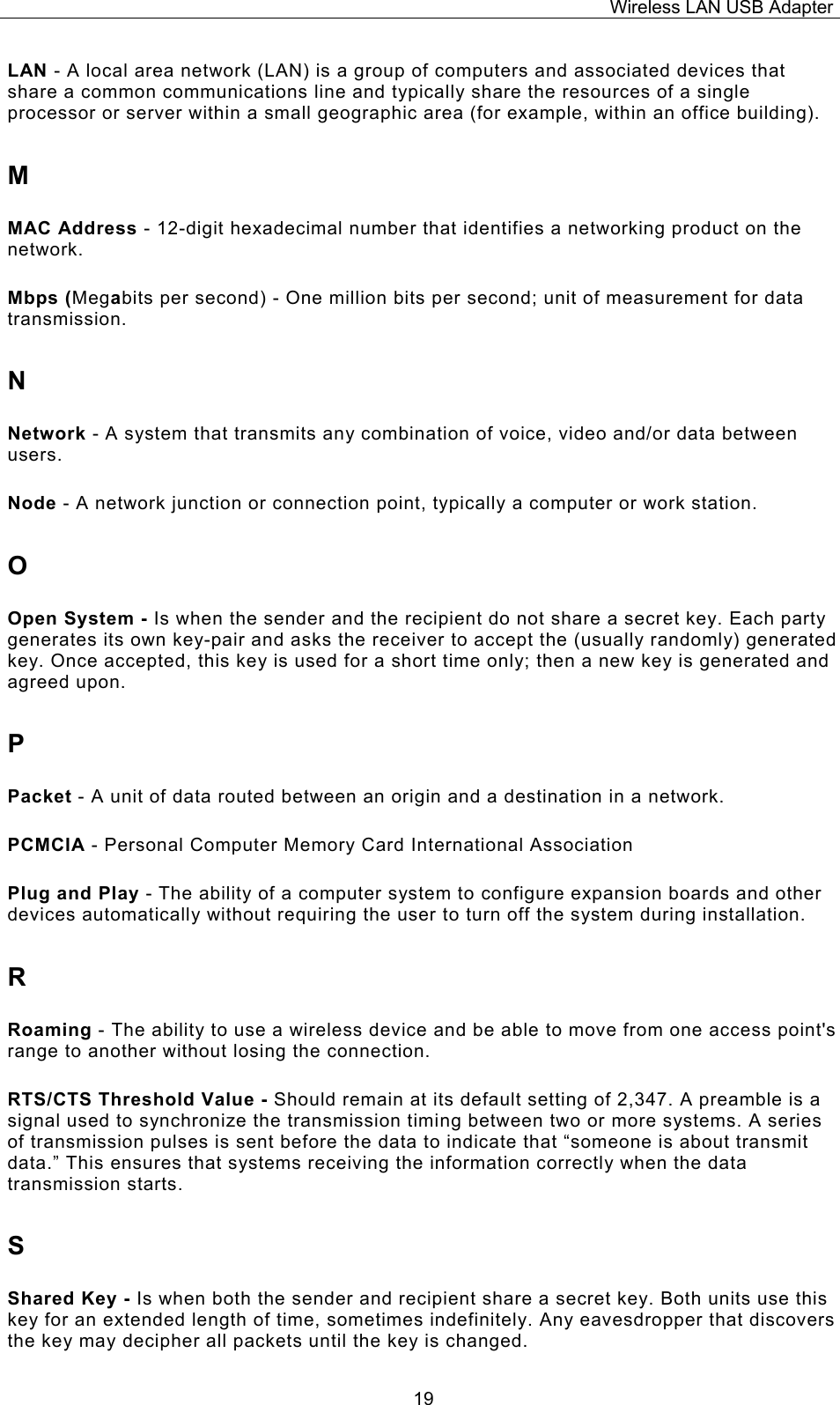 Wireless LAN USB Adapter

LAN - A local area network (LAN) is a group of computers and associated devices that share a common communications line and typically share the resources of a single processor or server within a small geographic area (for example, within an office building).

M

MAC Address - 12-digit hexadecimal number that identifies a networking product on the network.

Mbps (Megabits per second) - One million bits per second; unit of measurement for data transmission.

N

Network - A system that transmits any combination of voice, video and/or data between users.

Node - A network junction or connection point, typically a computer or work station.

O

Open System - Is when the sender and the recipient do not share a secret key. Each party generates its own key-pair and asks the receiver to accept the (usually randomly) generated key. Once accepted, this key is used for a short time only; then a new key is generated and agreed upon.

P

Packet - A unit of data routed between an origin and a destination in a network.

PCMCIA - Personal Computer Memory Card International Association

Plug and Play - The ability of a computer system to configure expansion boards and other devices automatically without requiring the user to turn off the system during installation.

R

Roaming - The ability to use a wireless device and be able to move from one access point's range to another without losing the connection.

RTS/CTS Threshold Value - Should remain at its default setting of 2,347. A preamble is a signal used to synchronize the transmission timing between two or more systems. A series of transmission pulses is sent before the data to indicate that “someone is about transmit data.” This ensures that systems receiving the information correctly when the data transmission starts.

S

Shared Key - Is when both the sender and recipient share a secret key. Both units use this key for an extended length of time, sometimes indefinitely. Any eavesdropper that discovers the key may decipher all packets until the key is changed.

19